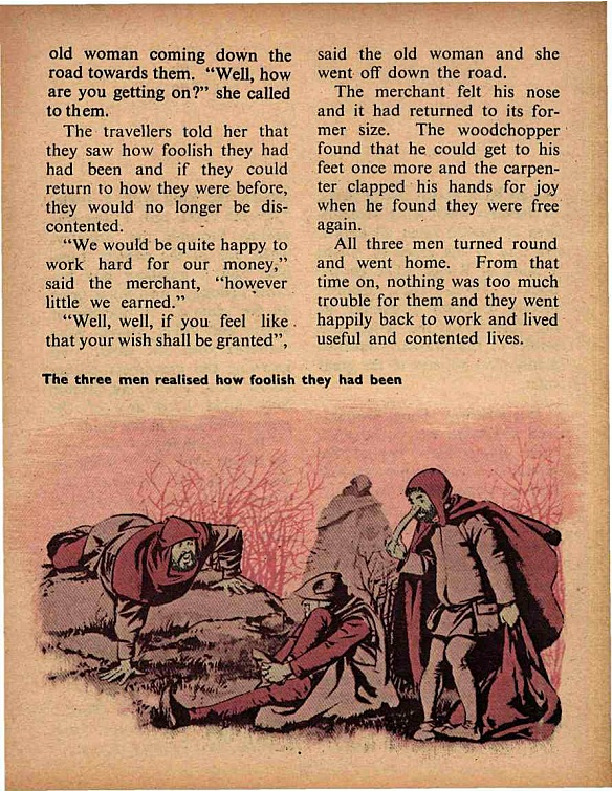 old woman coming down the road towards them. "Well, how are you getting on?" she called to them.

The travellers told her that they saw how foolish they had had been and if they could return to how they were before, they would no longer be discontented.

"We would be quite happy to work hard for our money," said the merchant, "however little we earned."

"Well, well, if you feel like that your wish shall be granted", said the old woman and she went off down the road.

The merchant felt his nose and it had returned to its former size. The woodchopper found that he could get to his feet once more and the carpenter clapped his hands for joy when he found they were free again.

All three men turned round and went home. From that time on, nothing was too much trouble for them and they went happily back to work and lived useful and contented lives.

The three men realised how foolish they had been